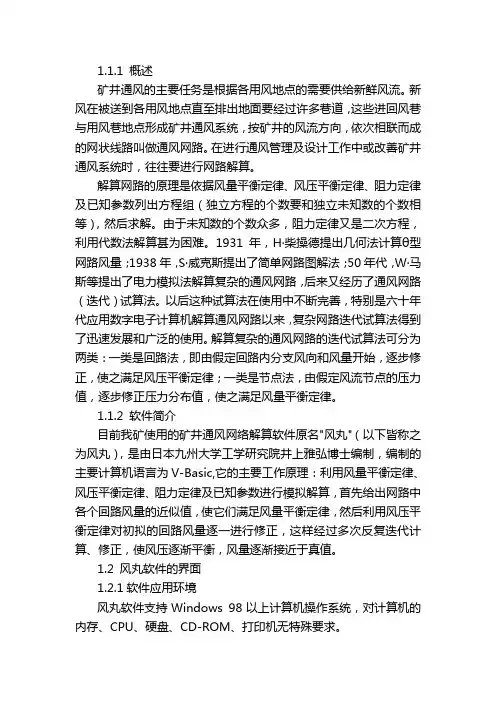 1.1.1 概述

矿井通风的主要任务是根据各用风地点的需要供给新鲜风流。新风在被送到各用风地点直至排出地面要经过许多巷道，这些进回风巷与用风巷地点形成矿井通风系统，按矿井的风流方向，依次相联而成的网状线路叫做通风网路。在进行通风管理及设计工作中或改善矿井通风系统时，往往要进行网路解算。

解算网路的原理是依据风量平衡定律、风压平衡定律、阻力定律及已知参数列出方程组（独立方程的个数要和独立未知数的个数相等），然后求解。由于未知数的个数众多，阻力定律又是二次方程，利用代数法解算甚为困难。1931 年，H·柴操德提出几何法计算θ型网路风量；1938 年，S·威克斯提出了简单网路图解法；50 年代，W·马斯等提出了电力模拟法解算复杂的通风网路，后来又经历了通风网路（迭代）试算法。以后这种试算法在使用中不断完善，特别是六十年代应用数字电子计算机解算通风网路以来，复杂网路迭代试算法得到了迅速发展和广泛的使用。解算复杂的通风网路的迭代试算法可分为两类：一类是回路法，即由假定回路内分支风向和风量开始，逐步修正，使之满足风压平衡定律；一类是节点法，由假定风流节点的压力值，逐步修正压力分布值，使之满足风量平衡定律。

1.1.2 软件简介

目前我矿使用的矿井通风网络解算软件原名"风丸"（以下皆称之为风丸），是由日本九州大学工学研究院井上雅弘博士编制，编制的主要计算机语言为 V-Basic,它的主要工作原理：利用风量平衡定律、风压平衡定律、阻力定律及已知参数进行模拟解算，首先给出网路中各个回路风量的近似值，使它们满足风量平衡定律，然后利用风压平衡定律对初拟的回路风量逐一进行修正，这样经过多次反复迭代计算、修正，使风压逐渐平衡，风量逐渐接近于真值。

1.2 风丸软件的界面

1.2.1 软件应用环境

风丸软件支持 Windows 98 以上计算机操作系统，对计算机的内存、CPU、硬盘、CD-ROM、打印机无特殊要求。